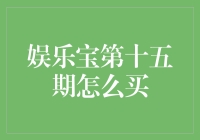 娱乐宝第十五期怎么买